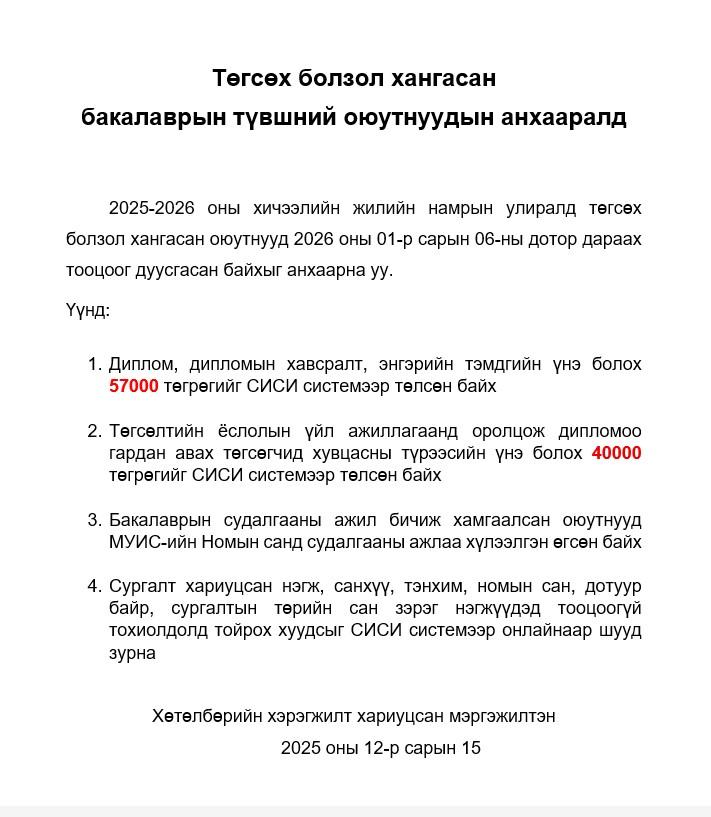 Төгсөх болзол хангасан
бакалаврын түвшний оюутнуудын анхааралд

2025-2026 оны хичээлийн жилийн намрын улиралд төгсөх болзол хангасан оюутнууд 2026 оны 01-р сарын 06-ны дотор дараах тооцоог дуусгасан байхыг анхаарна уу.

Үүнд:

1. Диплом, дипломын хавсралт, энгэрийн тэмдгийн үнэ болох 57000 төгрөгийг СИСИ системээр төлсөн байх

2. Төгсөлтийн ёслолын үйл ажиллагаанд оролцож дипломоо гардан авах төгсөгчид хувцасны түрээсийн үнэ болох 40000 төгрөгийг СИСИ системээр төлсөн байх

3. Бакалаврын судалгааны ажил бичиж хамгаалсан оюутнууд МУИС-ийн Номын санд судалгааны ажлаа хүлээлгэн өгсөн байх

4. Сургалт хариуцсан нэгж, санхүү, тэнхим, номын сан, дотуур байр, сургалтын төрийн сан зэрэг нэгжүүдэд тооцоогүй тохиолдолд тойрох хуудсыг СИСИ системээр онлайнаар шууд зурна

Хөтөлбөрийн хэрэгжилт хариуцсан мэргэжилтэн
2025 оны 12-р сарын 15